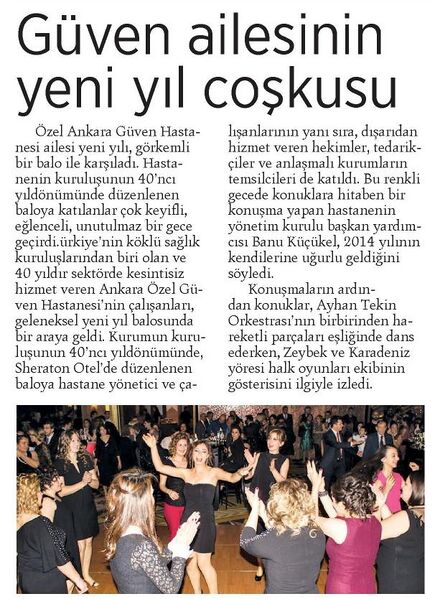 Güven ailesinin yeni yıl coşkusu

Özel Ankara Güven Hastanesi ailesi yeni yılı, görkemli bir balo ile karşıladı. Hastanenin kuruluşunun 40'ncı yıldönümünde düzenlenen baloya katılanlar çok keyifli, eğlenceli, unutulmaz bir gece geçirdi.ürkiye'nin köklü sağlık kuruluşlarından biri olan ve 40 yıldır sektörde kesintisiz hizmet veren Ankara Özel Güven Hastanesi'nin çalışanları, geleneksel yeni yıl balosunda bir araya geldi. Kurumun kuruluşunun 40'ncı yıldönümünde, Sheraton Otel'de düzenlenen baloya hastane yönetici ve çalışanlarının yanı sıra, dışarıdan hizmet veren hekimler, tedarikçiler ve anlaşmalı kurumların temsilcileri de katıldı. Bu renkli gecede konuklara hitaben bir konuşma yapan hastanenin yönetim kurulu başkan yardımcısı Banu Küçükel, 2014 yılının kendilerine uğurlu geldiğini söyledi.

Konuşmaların ardından konuklar, Ayhan Tekin Orkestrası'nın birbirinden hareketli parçaları eşliğinde dans ederken, Zeybek ve Karadeniz yöresi halk oyunları ekibinin gösterisini ilgiyle izledi.